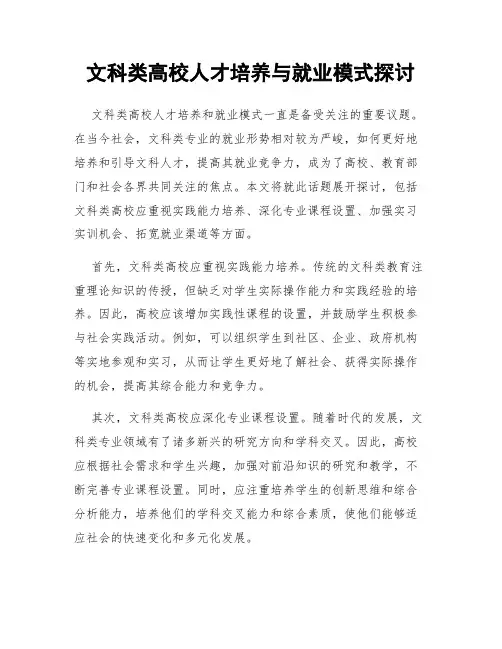 文科类高校人才培养与就业模式探讨

文科类高校人才培养和就业模式一直是备受关注的重要议题。在当今社会，文科类专业的就业形势相对较为严峻，如何更好地培养和引导文科人才，提高其就业竞争力，成为了高校、教育部门和社会各界共同关注的焦点。本文将就此话题展开探讨，包括文科类高校应重视实践能力培养、深化专业课程设置、加强实习实训机会、拓宽就业渠道等方面。

首先，文科类高校应重视实践能力培养。传统的文科类教育注重理论知识的传授，但缺乏对学生实际操作能力和实践经验的培养。因此，高校应该增加实践性课程的设置，并鼓励学生积极参与社会实践活动。例如，可以组织学生到社区、企业、政府机构等实地参观和实习，从而让学生更好地了解社会、获得实际操作的机会，提高其综合能力和竞争力。

其次，文科类高校应深化专业课程设置。随着时代的发展，文科类专业领域有了诸多新兴的研究方向和学科交叉。因此，高校应根据社会需求和学生兴趣，加强对前沿知识的研究和教学，不断完善专业课程设置。同时，应注重培养学生的创新思维和综合分析能力，培养他们的学科交叉能力和综合素质，使他们能够适应社会的快速变化和多元化发展。